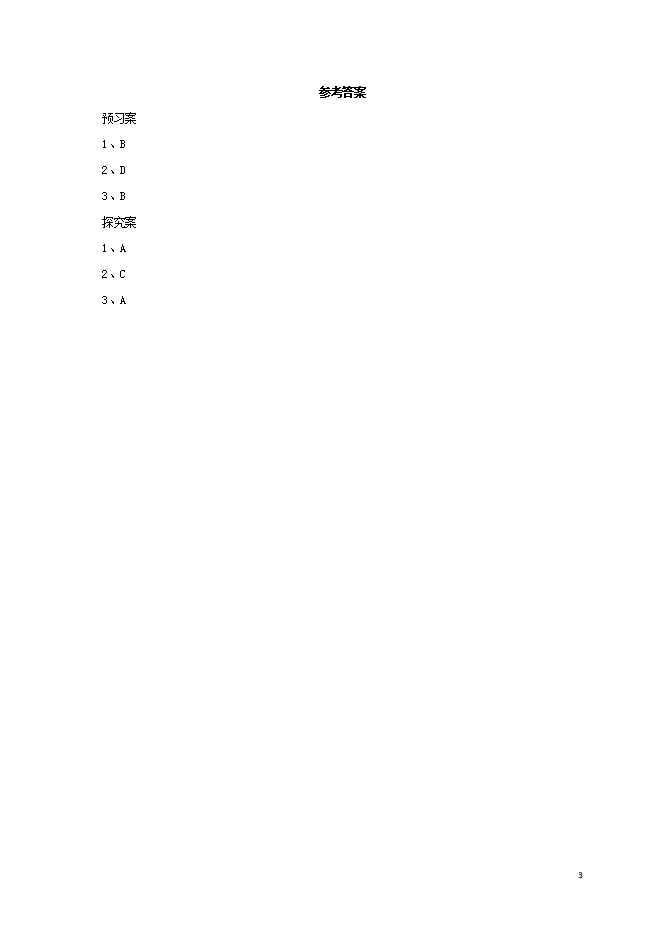 参考答案

预习案

1、B

2、D

3、B

探究案

1、A

2、C

3、A

3